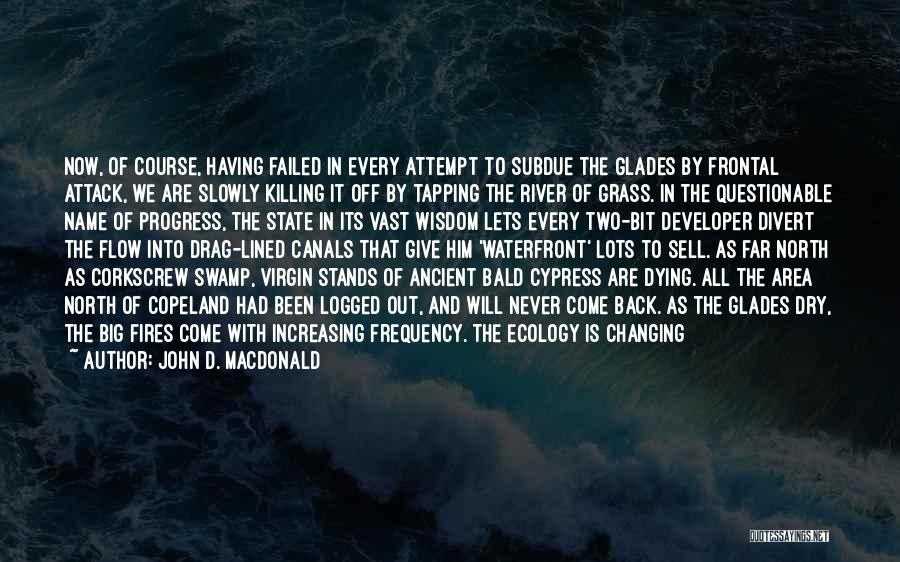 NOW, OF COURSE, HAVING FAILED IN EVERY ATTEMPT TO SUBDUE THE GLADES BY FRONTAL ATTACK, WE ARE SLOWLY KILLING IT OFF BY TAPPING THE RIVER OF GRASS. IN THE QUESTIONABLE NAME OF PROGRESS, THE STATE IN ITS VAST WISDOM LETS EVERY TWO-BIT DEVELOPER DIVERT THE FLOW INTO DRAG-LINED CANALS THAT GIVE HIM 'WATERFRONT' LOTS TO SELL. AS FAR NORTH AS CORKSCREW SWAMP, VIRGIN STANDS OF ANCIENT BALD CYPRESS ARE DYING. ALL THE AREA NORTH OF COPELAND HAD BEEN LOGGED OUT, AND WILL NEVER COME BACK. AS THE GLADES DRY, THE BIG FIRES COME WITH INCREASING FREQUENCY. THE ECOLOGY IS CHANGING
~ AUTHOR: JOHN D. MACDONALD

QUOTESSAYINGS.NET